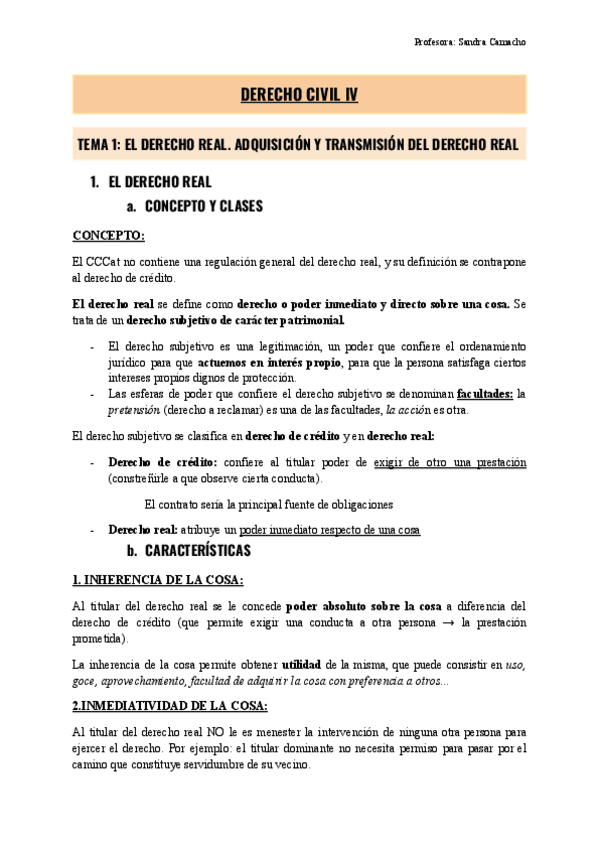 Profesora: Sandra Camacho

DERECHO CIVIL IV

TEMA 1: EL DERECHO REAL. ADQUISICIÓN Y TRANSMISIÓN DEL DERECHO REAL

1. EL DERECHO REAL
a. CONCEPTO Y CLASES

CONCEPTO:

El CCCat no contiene una regulación general del derecho real, y su definición se contrapone al derecho de crédito.

El derecho real se define como derecho o poder inmediato y directo sobre una cosa. Se trata de un derecho subjetivo de carácter patrimonial.

- El derecho subjetivo es una legitimación, un poder que confiere el ordenamiento jurídico para que actuemos en interés propio, para que la persona satisfaga ciertos intereses propios dignos de protección.
- Las esferas de poder que confiere el derecho subjetivo se denominan facultades: la pretensión (derecho a reclamar) es una de las facultades, la acción es otra.

El derecho subjetivo se clasifica en derecho de crédito y en derecho real:

- Derecho de crédito: confiere al titular poder de exigir de otro una prestación (constreñirle a que observe cierta conducta).

El contrato sería la principal fuente de obligaciones

- Derecho real: atribuye un poder inmediato respecto de una cosa

b. CARACTERÍSTICAS

1. INHERENCIA DE LA COSA:

Al titular del derecho real se le concede poder absoluto sobre la cosa a diferencia del derecho de crédito (que permite exigir una conducta a otra persona → la prestación prometida).

La inherencia de la cosa permite obtener utilidad de la misma, que puede consistir en uso, goce, aprovechamiento, facultad de adquirir la cosa con preferencia a otros...

2.INMEDIATIVIDAD DE LA COSA:

Al titular del derecho real NO le es menester la intervención de ninguna otra persona para ejercer el derecho. Por ejemplo: el titular dominante no necesita permiso para pasar por el camino que constituye servidumbre de su vecino.